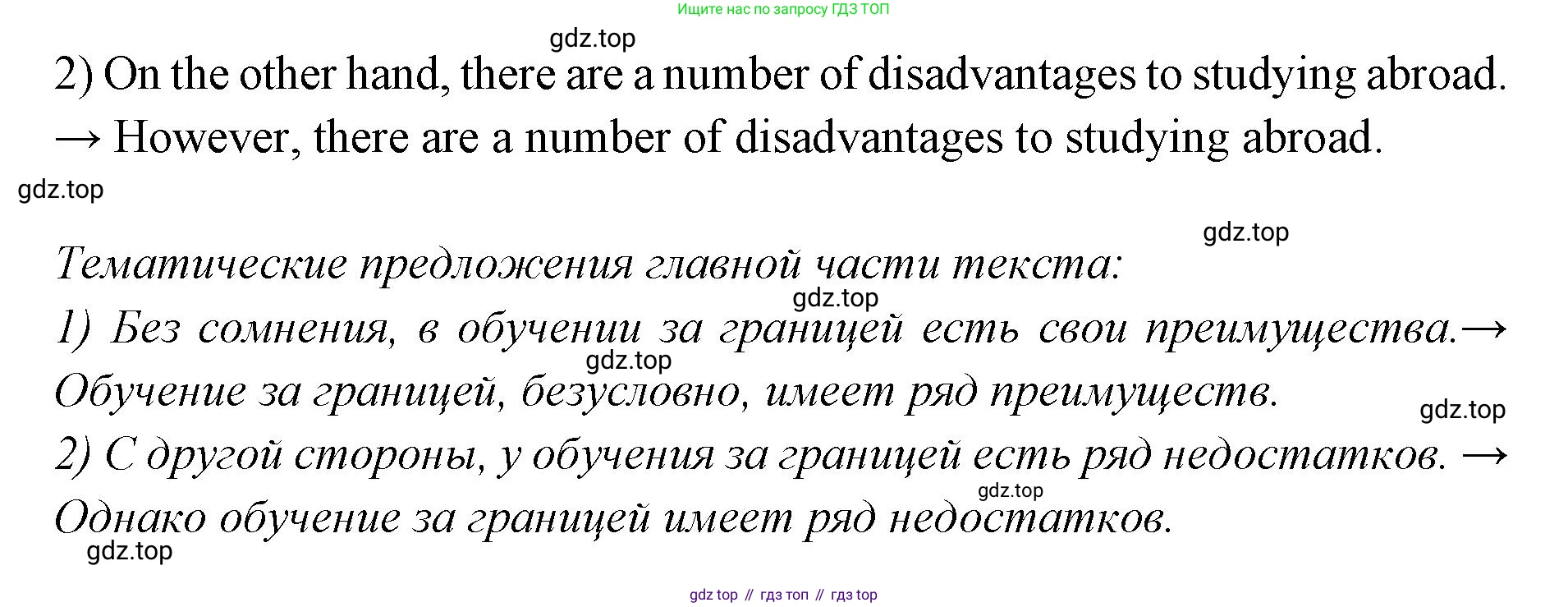 Ищите нас по запросу ГДЗ ТОП

2) On the other hand, there are a number of disadvantages to studying abroad.
→ However, there are a number of disadvantages to studying abroad.

Тематические предложения главной части текста:
1) Без сомнения, в обучении за границей есть свои преимущества.→ Обучение за границей, безусловно, имеет ряд преимуществ.
2) С другой стороны, у обучения за границей есть ряд недостатков. → Однако обучение за границей имеет ряд недостатков.

gdz top // гдз топ // гдз top

gdz.top